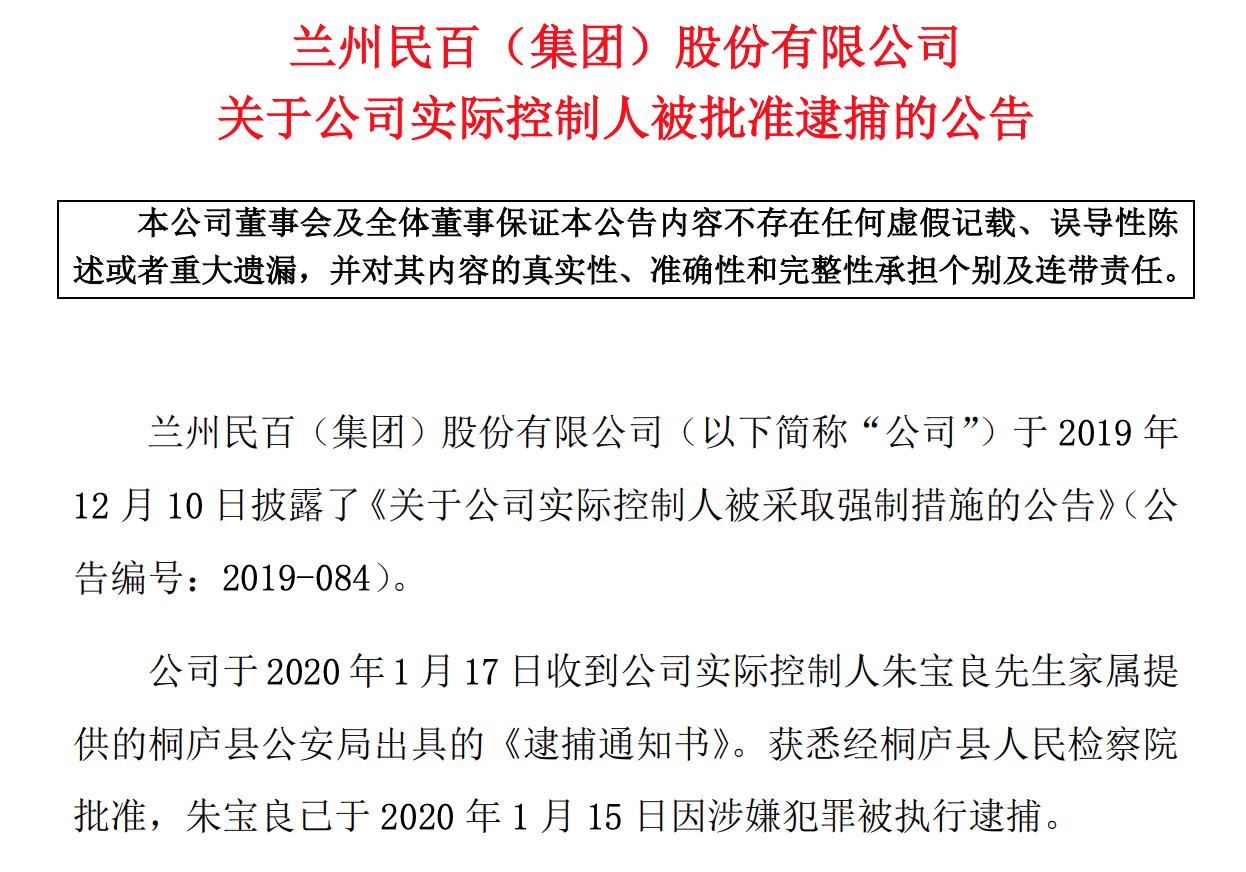 兰州民百（集团）股份有限公司
关于公司实际控制人被批准逮捕的公告

本公司董事会及全体董事保证本公告内容不存在任何虚假记载、误导性陈述或者重大遗漏，并对其内容的真实性、准确性和完整性承担个别及连带责任。

兰州民百（集团）股份有限公司（以下简称“公司”）于 2019 年 12 月 10 日披露了《关于公司实际控制人被采取强制措施的公告》（公告编号：2019-084）。

公司于 2020 年 1 月 17 日收到公司实际控制人朱宝良先生家属提供的桐庐县公安局出具的《逮捕通知书》。获悉经桐庐县人民检察院批准，朱宝良已于 2020 年 1 月 15 日因涉嫌犯罪被执行逮捕。